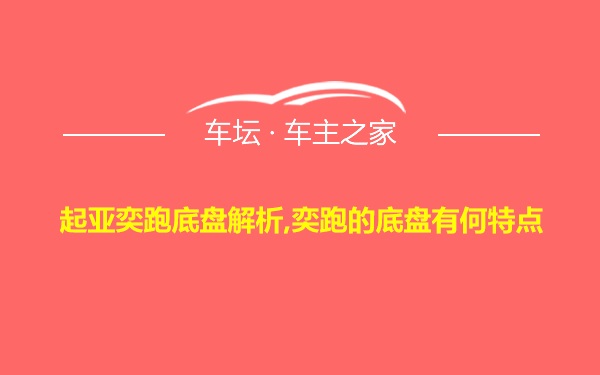 车坛 · 车主之家

起亚奕跑底盘解析,奕跑的底盘有何特点